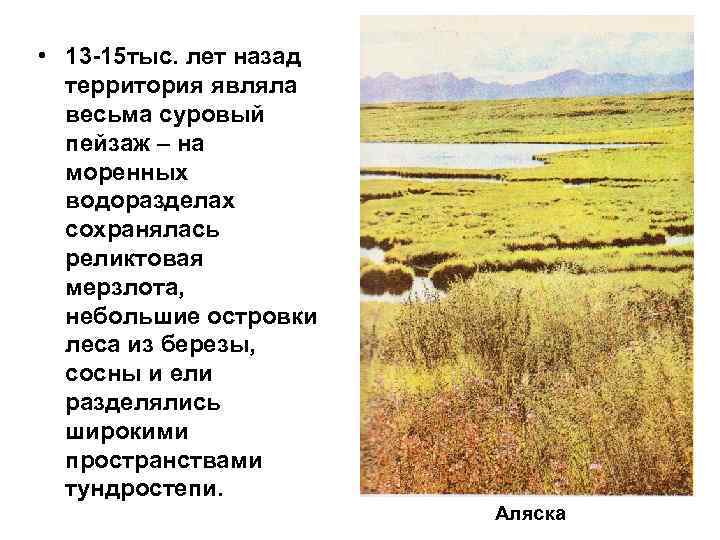 • 13-15тыс. лет назад территория являла весьма суровый пейзаж – на моренных водоразделах сохранялась реликтовая мерзлота, небольшие островки леса из березы, сосны и ели разделялись широкими пространствами тундростепи.

Аляска